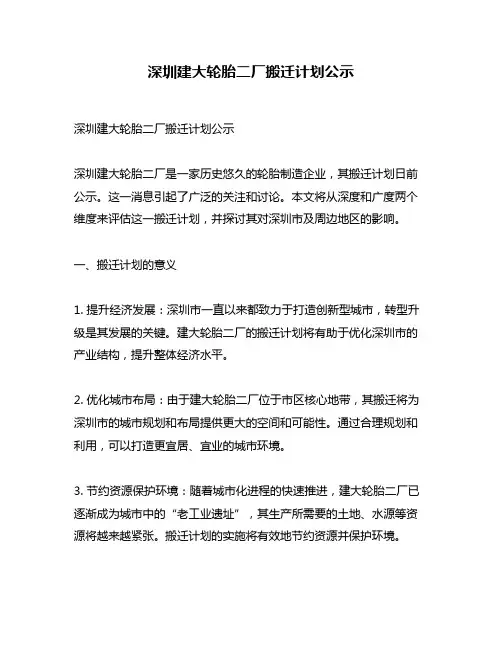 深圳建大轮胎二厂搬迁计划公示

深圳建大轮胎二厂搬迁计划公示

深圳建大轮胎二厂是一家历史悠久的轮胎制造企业，其搬迁计划日前公示。这一消息引起了广泛的关注和讨论。本文将从深度和广度两个维度来评估这一搬迁计划，并探讨其对深圳市及周边地区的影响。

一、搬迁计划的意义

1. 提升经济发展：深圳市一直以来都致力于打造创新型城市，转型升级是其发展的关键。建大轮胎二厂的搬迁计划将有助于优化深圳市的产业结构，提升整体经济水平。

2. 优化城市布局：由于建大轮胎二厂位于市区核心地带，其搬迁将为深圳市的城市规划和布局提供更大的空间和可能性。通过合理规划和利用，可以打造更宜居、宜业的城市环境。

3. 节约资源保护环境：随着城市化进程的快速推进，建大轮胎二厂已逐渐成为城市中的“老工业遗址”，其生产所需要的土地、水源等资源将越来越紧张。搬迁计划的实施将有效地节约资源并保护环境。